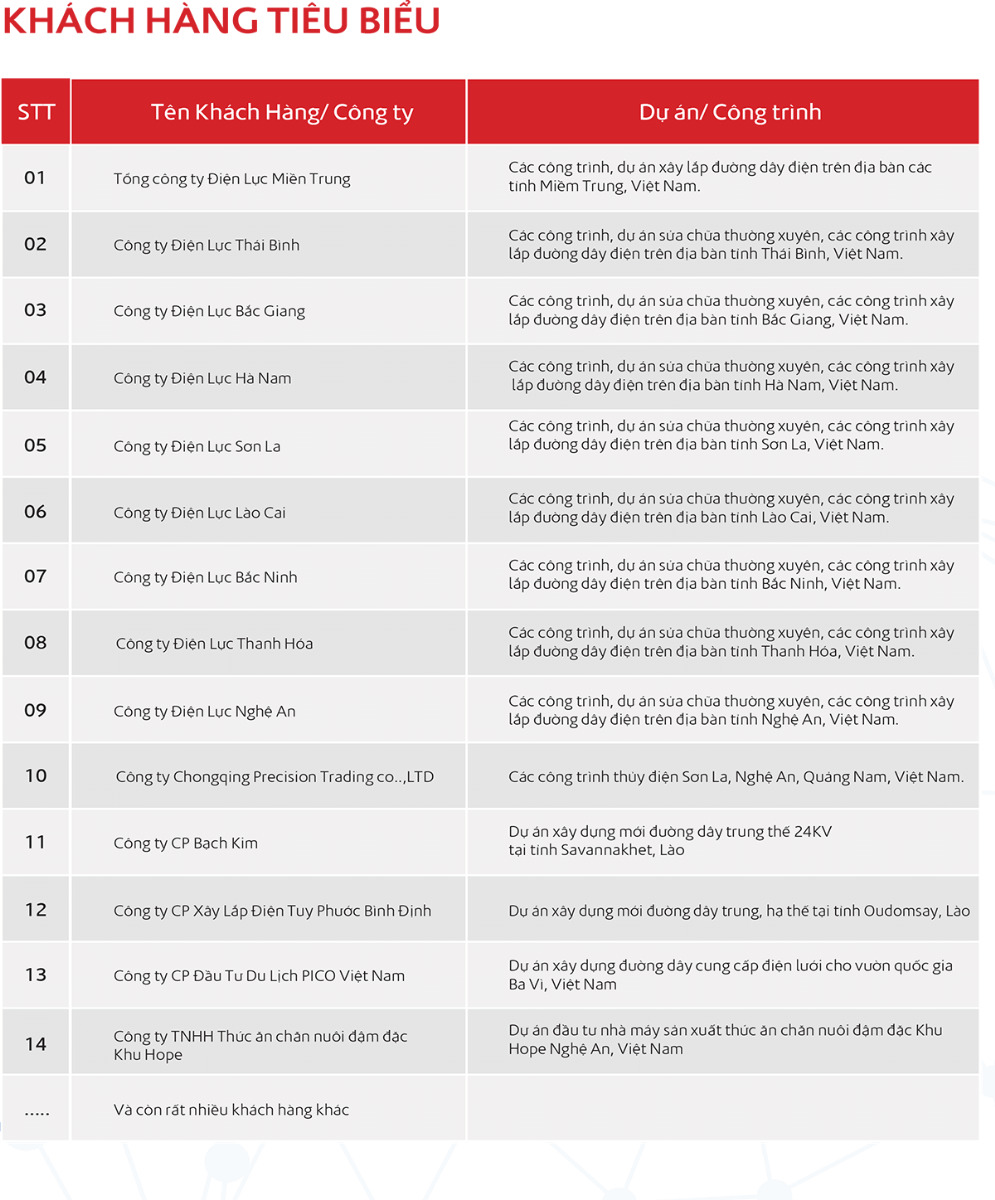 KHÁCH HÀNG TIÊU BIỂU

| STT | Tên Khách Hàng/ Công ty | Dự án/ Công trình |
|---|---|---|
| 01 | Tổng công ty Điện Lực Miền Trung | Các công trình, dự án xây lắp đường dây điện trên địa bàn các tỉnh Miềm Trung, Việt Nam. |
| 02 | Công ty Điện Lực Thái Bình | Các công trình, dự án sửa chữa thường xuyên, các công trình xây lắp đường dây điện trên địa bàn tỉnh Thái Bình, Việt Nam. |
| 03 | Công ty Điện Lực Bắc Giang | Các công trình, dự án sửa chữa thường xuyên, các công trình xây lắp đường dây điện trên địa bàn tỉnh Bắc Giang, Việt Nam. |
| 04 | Công ty Điện Lực Hà Nam | Các công trình, dự án sửa chữa thường xuyên, các công trình xây lắp đường dây điện trên địa bàn tỉnh Hà Nam, Việt Nam. |
| 05 | Công ty Điện Lực Sơn La | Các công trình, dự án sửa chữa thường xuyên, các công trình xây lắp đường dây điện trên địa bàn tỉnh Sơn La, Việt Nam. |
| 06 | Công ty Điện Lực Lào Cai | Các công trình, dự án sửa chữa thường xuyên, các công trình xây lắp đường dây điện trên địa bàn tỉnh Lào Cai, Việt Nam. |
| 07 | Công ty Điện Lực Bắc Ninh | Các công trình, dự án sửa chữa thường xuyên, các công trình xây lắp đường dây điện trên địa bàn tỉnh Bắc Ninh, Việt Nam. |
| 08 | Công ty Điện Lực Thanh Hóa | Các công trình, dự án sửa chữa thường xuyên, các công trình xây lắp đường dây điện trên địa bàn tỉnh Thanh Hóa, Việt Nam. |
| 09 | Công ty Điện Lực Nghệ An | Các công trình, dự án sửa chữa thường xuyên, các công trình xây lắp đường dây điện trên địa bàn tỉnh Nghệ An, Việt Nam. |
| 10 | Công ty Chongqing Precision Trading co..,LTD | Các công trình thủy điện Sơn La, Nghệ An, Quảng Nam, Việt Nam. |
| 11 | Công ty CP Bạch Kim | Dự án xây dựng mới đường dây trung thế 24KV tại tỉnh Savannakhet, Lào |
| 12 | Công ty CP Xây Lắp Điện Tuy Phước Bình Định | Dự án xây dựng mới đường dây trung, hạ thế tại tỉnh Oudomsay, Lào |
| 13 | Công ty CP Đầu Tư Du Lịch PICO Việt Nam | Dự án xây dựng đường dây cung cấp điện lưới cho vườn quốc gia Ba Vì, Việt Nam |
| 14 | Công ty TNHH Thức ăn chăn nuôi đậm đặc Khu Hope | Dự án đầu tư nhà máy sản xuất thức ăn chăn nuôi đậm đặc Khu Hope Nghệ An, Việt Nam |
| ..... | Và còn rất nhiều khách hàng khác | |